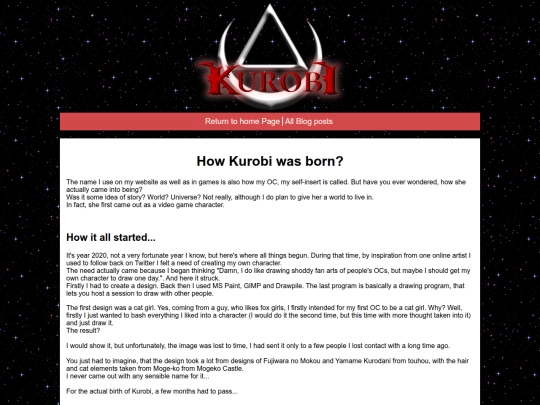 KUROBI

Return to home Page | All Blog posts

How Kurobi was born?

The name I use on my website as well as in games is also how my OC, my self-insert is called. But have you ever wondered, how she actually came into being?
Was it some idea of story? World? Universe? Not really, although I do plan to give her a world to live in.
In fact, she first came out as a video game character.

How it all started...

It's year 2020, not a very fortunate year I know, but here's where all things begun. During that time, by inspiration from one online artist I used to follow back on Twitter I felt a need of creating my own character.
The need actually came because I began thinking "Damn, I do like drawing shoddy fan arts of people's OCs, but maybe I should get my own character to draw one day.". And here it struck.
Firstly I had to create a design. Back then I used MS Paint, GIMP and Drawpile. The last program is basically a drawing program, that lets you host a session to draw with other people.

The first design was a cat girl. Yes, coming from a guy, who likes fox girls, I firstly intended for my first OC to be a cat girl. Why? Well, firstly I just wanted to bash everything I liked into a character (I would do it the second time, but this time with more thought taken into it) and just draw it.
The result?

I would show it, but unfortunately, the image was lost to time, I had sent it only to a few people I lost contact with a long time ago.

You just had to imagine, that the design took a lot from designs of Fujiwara no Mokou and Yamame Kurodani from touhou, with the hair and cat elements taken from Moge-ko from Mogeko Castle.
I never came out with any sensible name for it...

For the actual birth of Kurobi, a few months had to pass...